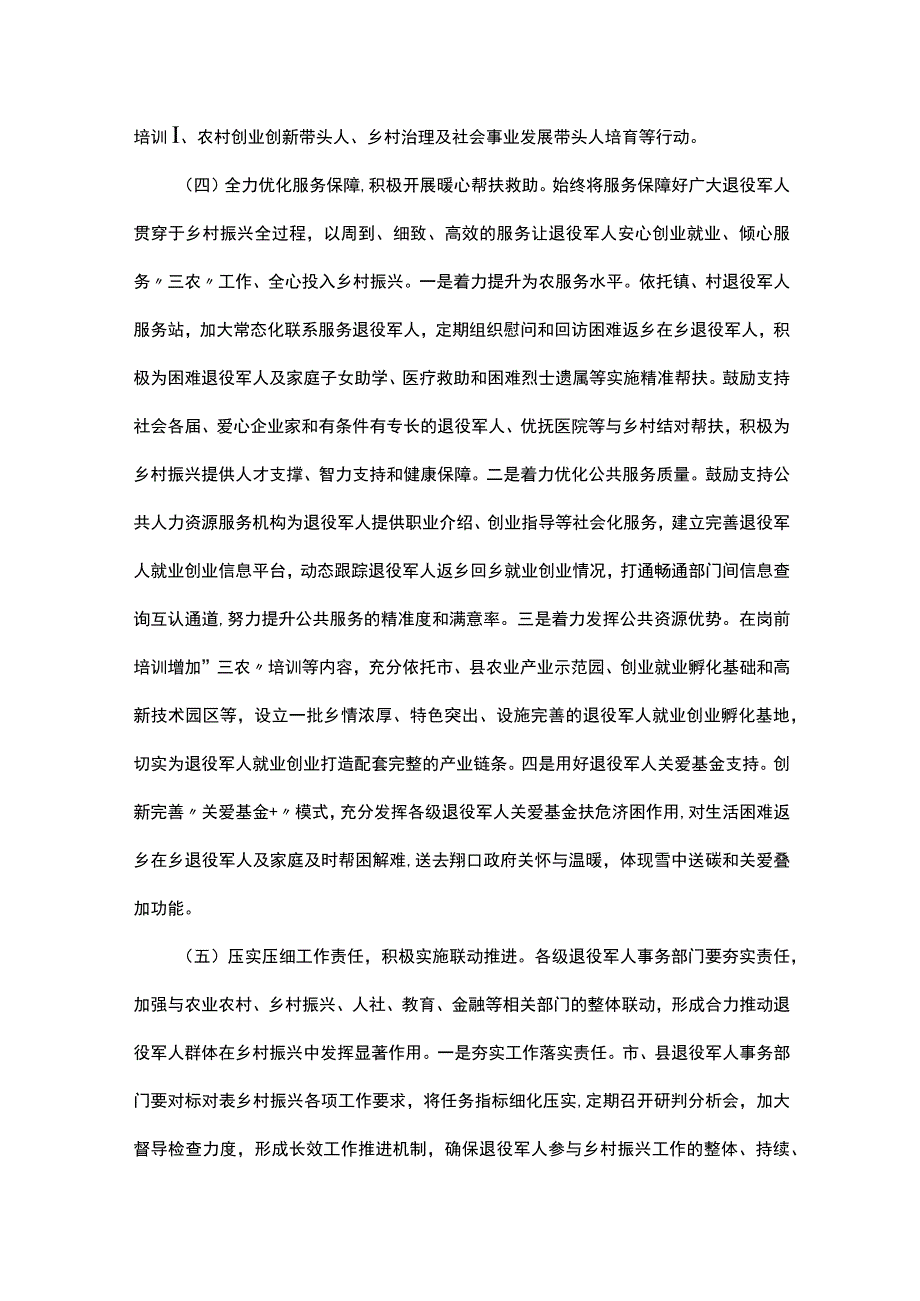 培训I、农村创业创新带头人、乡村治理及社会事业发展带头人培育等行动。

（四）全力优化服务保障，积极开展暖心帮扶救助。始终将服务保障好广大退役军人贯穿于乡村振兴全过程，以周到、细致、高效的服务让退役军人安心创业就业、倾心服务〃三农〃工作、全心投入乡村振兴。一是着力提升为农服务水平。依托镇、村退役军人服务站，加大常态化联系服务退役军人，定期组织慰问和回访困难返乡在乡退役军人，积极为困难退役军人及家庭子女助学、医疗救助和困难烈士遗属等实施精准帮扶。鼓励支持社会各届、爱心企业家和有条件有专长的退役军人、优抚医院等与乡村结对帮扶，积极为乡村振兴提供人才支撑、智力支持和健康保障。二是着力优化公共服务质量。鼓励支持公共人力资源服务机构为退役军人提供职业介绍、创业指导等社会化服务，建立完善退役军人就业创业信息平台，动态跟踪退役军人返乡回乡就业创业情况，打通畅通部门间信息查询互认通道，努力提升公共服务的精准度和满意率。三是着力发挥公共资源优势。在岗前培训增加”三农〃培训等内容，充分依托市、县农业产业示范园、创业就业孵化基础和高新技术园区等，设立一批乡情浓厚、特色突出、设施完善的退役军人就业创业孵化基地，切实为退役军人就业创业打造配套完整的产业链条。四是用好退役军人关爱基金支持。创新完善〃关爱基金+〃模式，充分发挥各级退役军人关爱基金扶危济困作用，对生活困难返乡在乡退役军人及家庭及时帮困解难，送去翔口政府关怀与温暖，体现雪中送碳和关爱叠加功能。

（五）压实压细工作责任，积极实施联动推进。各级退役军人事务部门要夯实责任，加强与农业农村、乡村振兴、人社、教育、金融等相关部门的整体联动，形成合力推动退役军人群体在乡村振兴中发挥显著作用。一是夯实工作落实责任。市、县退役军人事务部门要对标对表乡村振兴各项工作要求，将任务指标细化压实，定期召开研判分析会，加大督导检查力度，形成长效工作推进机制，确保退役军人参与乡村振兴工作的整体、持续、